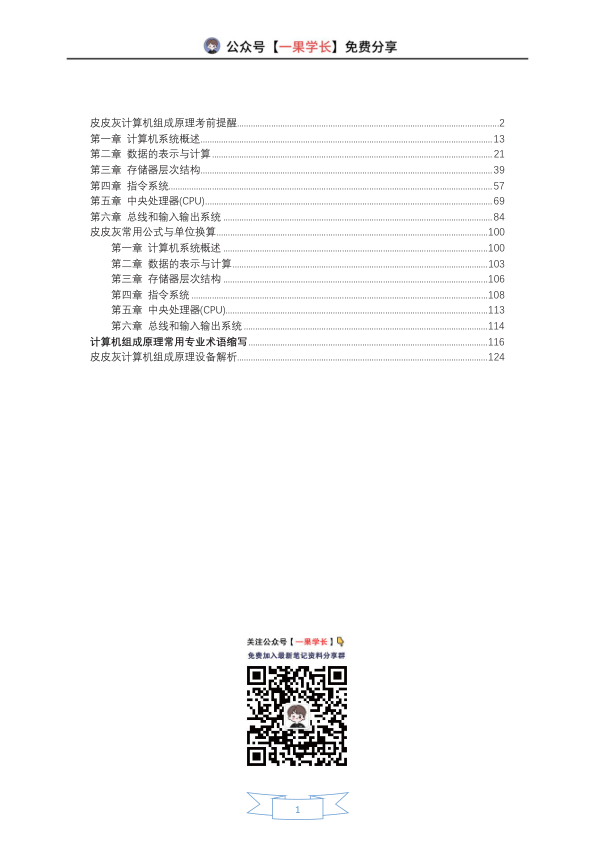 公众号【一果学长】免费分享

皮皮灰计算机组成原理考前提醒 2
第一章 计算机系统概述 13
第二章 数据的表示与计算 21
第三章 存储器层次结构 39
第四章 指令系统 57
第五章 中央处理器(CPU) 69
第六章 总线和输入输出系统 84
皮皮灰常用公式与单位换算 100
第一章 计算机系统概述 100
第二章 数据的表示与计算 103
第三章 存储器层次结构 106
第四章 指令系统 108
第五章 中央处理器(CPU) 113
第六章 总线和输入输出系统 114
计算机组成原理常用专业术语缩写 116
皮皮灰计算机组成原理设备解析 124

关注公众号【一果学长】
免费加入最新笔记资料分享群

1